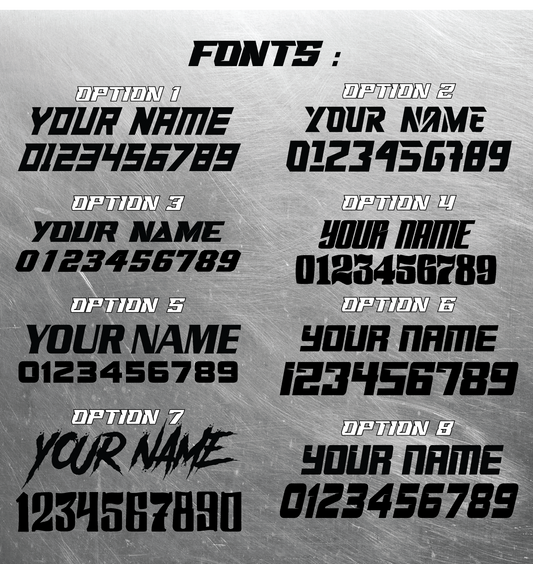 FONTS :

OPTION 1
YOUR NAME
0123456789

OPTION 3
YOUR NAME
0123456789

OPTION 5
YOUR NAME
0123456789

OPTION 7
YOUR NAME
1234567890

OPTION 2
YOUR NAME
0123456789

OPTION 4
YOUR NAME
0123456789

OPTION 6
YOUR NAME
123456789

OPTION 8
YOUR NAME
0123456789